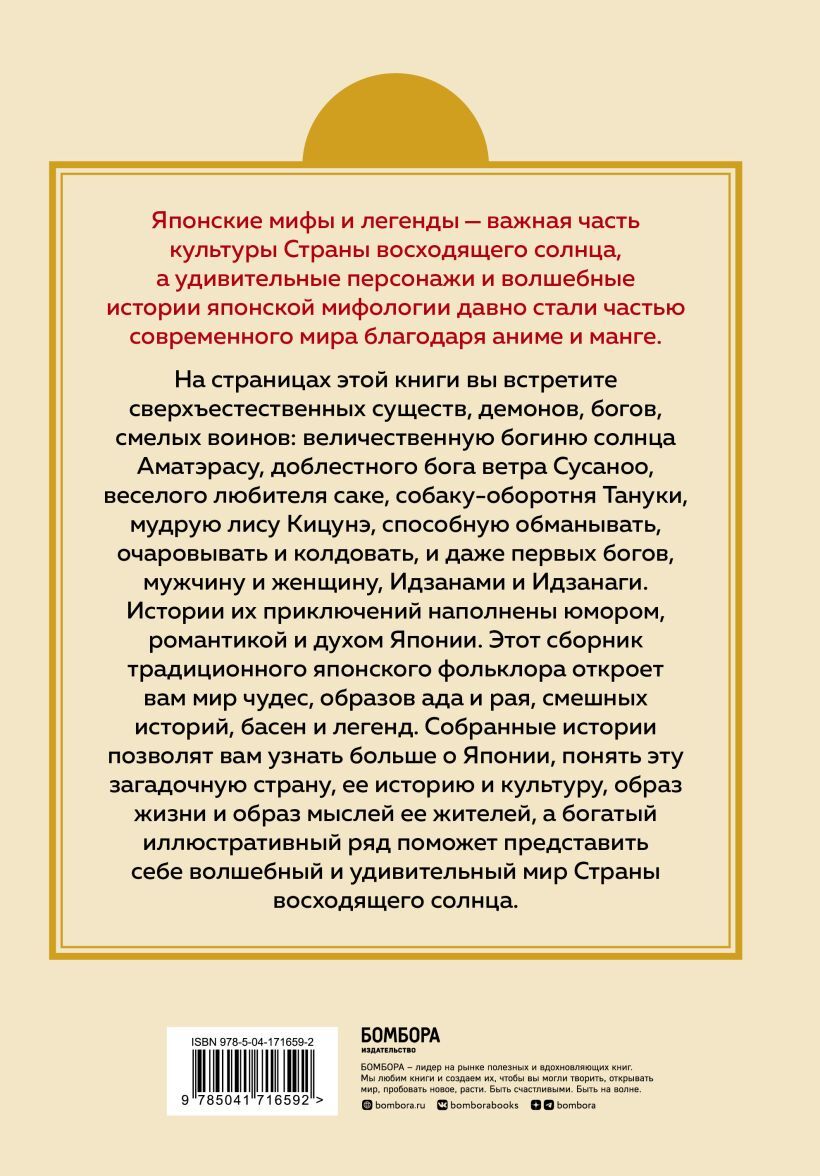 Японские мифы и легенды — важная часть культуры Страны восходящего солнца, а удивительные персонажи и волшебные истории японской мифологии давно стали частью современного мира благодаря аниме и манге.

На страницах этой книги вы встретите сверхъестественных существ, демонов, богов, смелых воинов: величественную богиню солнца Аматэрасу, доблестного бога ветра Сусаноо, веселого любителя саке, собаку-оборотня Тануки, мудрую лису Кицунэ, способную обманывать, очаровывать и колдовать, и даже первых богов, мужчину и женщину, Идзанами и Идзанаги. Истории их приключений наполнены юмором, романтикой и духом Японии. Этот сборник традиционного японского фольклора откроет вам мир чудес, образов ада и рая, смешных историй, басен и легенд. Собранные истории позволят вам узнать больше о Японии, понять эту загадочную страну, ее историю и культуру, образ жизни и образ мыслей ее жителей, а богатый иллюстративный ряд поможет представить себе волшебный и удивительный мир Страны восходящего солнца.

ISBN 978-5-04-171659-2

9 785041 716592 >

БОМБОРА
ИЗДАТЕЛЬСТВО

БОМБОРА – лидер на рынке полезных и вдохновляющих книг. Мы любим книги и создаем их, чтобы вы могли творить, открывать мир, пробовать новое, расти. Быть счастливыми. Быть на волне.

bombora.ru bomborabooks bombora